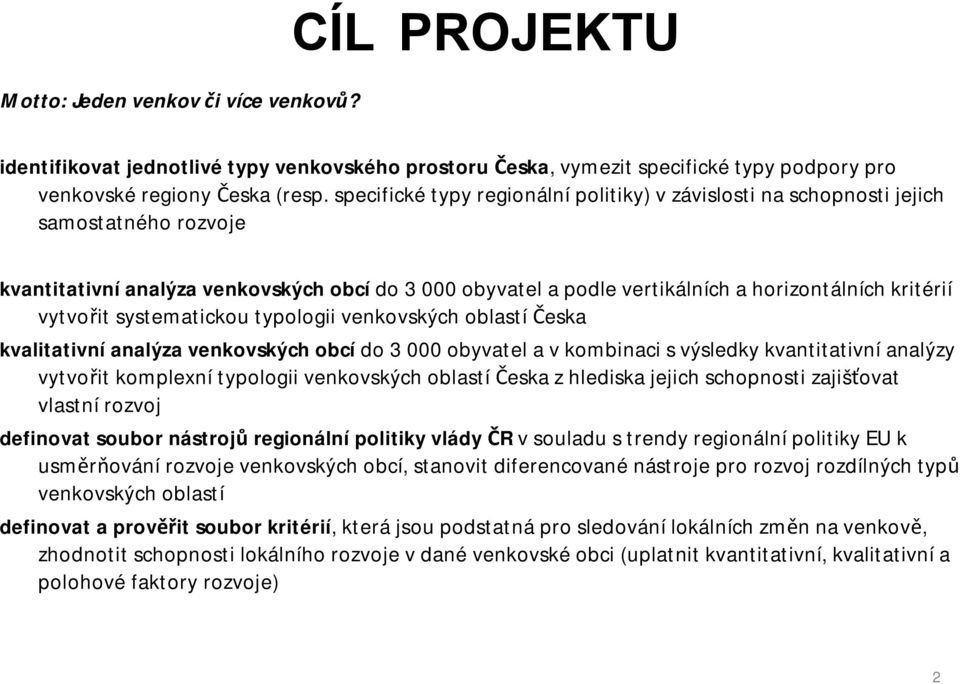 CÍL PROJEKTU

Motto: Jeden venkov či více venkovů?

identifikovat jednotlivé typy venkovského prostoru Česka, vymezit specifické typy podpory pro venkovské regiony Česka (resp. specifické typy regionální politiky) v závislosti na schopnosti jejich samostatného rozvoje

kvantitativní analýza venkovských obcí do 3 000 obyvatel a podle vertikálních a horizontálních kritérií vytvořit systematickou typologii venkovských oblastí Česka

kvalitativní analýza venkovských obcí do 3 000 obyvatel a v kombinaci s výsledky kvantitativní analýzy vytvořit komplexní typologii venkovských oblastí Česka z hlediska jejich schopnosti zajišťovat vlastní rozvoj

definovat soubor nástrojů regionální politiky vlády ČR v souladu s trendy regionální politiky EU k usměrňování rozvoje venkovských obcí, stanovit diferencované nástroje pro rozvoj rozdílných typů venkovských oblastí

definovat a prověřit soubor kritérií, která jsou podstatná pro sledování lokálních změn na venkově, zhodnotit schopnosti lokálního rozvoje v dané venkovské obci (uplatnit kvantitativní, kvalitativní a polohové faktory rozvoje)

2